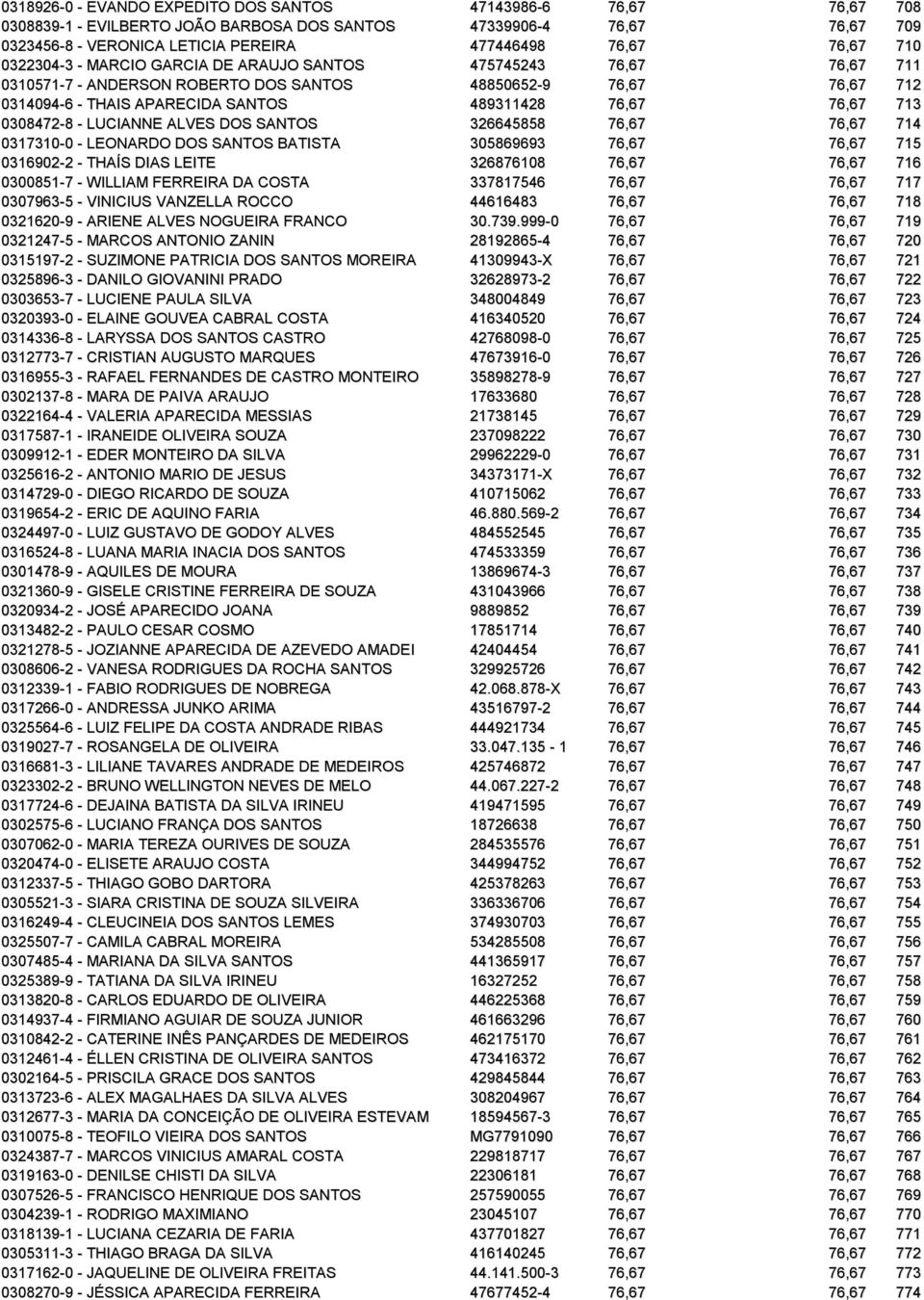 | | | | | |
|---|---|---|---|---|
| 0318926-0 - EVANDO EXPEDITO DOS SANTOS | 47143986-6 | 76,67 | 76,67 | 708 |
| 0308839-1 - EVILBERTO JOÃO BARBOSA DOS SANTOS | 47339906-4 | 76,67 | 76,67 | 709 |
| 0323456-8 - VERONICA LETICIA PEREIRA | 477446498 | 76,67 | 76,67 | 710 |
| 0322304-3 - MARCIO GARCIA DE ARAUJO SANTOS | 475745243 | 76,67 | 76,67 | 711 |
| 0310571-7 - ANDERSON ROBERTO DOS SANTOS | 48850652-9 | 76,67 | 76,67 | 712 |
| 0314094-6 - THAIS APARECIDA SANTOS | 489311428 | 76,67 | 76,67 | 713 |
| 0308472-8 - LUCIANNE ALVES DOS SANTOS | 326645858 | 76,67 | 76,67 | 714 |
| 0317310-0 - LEONARDO DOS SANTOS BATISTA | 305869693 | 76,67 | 76,67 | 715 |
| 0316902-2 - THAÍS DIAS LEITE | 326876108 | 76,67 | 76,67 | 716 |
| 0300851-7 - WILLIAM FERREIRA DA COSTA | 337817546 | 76,67 | 76,67 | 717 |
| 0307963-5 - VINICIUS VANZELLA ROCCO | 44616483 | 76,67 | 76,67 | 718 |
| 0321620-9 - ARIENE ALVES NOGUEIRA FRANCO | 30.739.999-0 | 76,67 | 76,67 | 719 |
| 0321247-5 - MARCOS ANTONIO ZANIN | 28192865-4 | 76,67 | 76,67 | 720 |
| 0315197-2 - SUZIMONE PATRICIA DOS SANTOS MOREIRA | 41309943-X | 76,67 | 76,67 | 721 |
| 0325896-3 - DANILO GIOVANINI PRADO | 32628973-2 | 76,67 | 76,67 | 722 |
| 0303653-7 - LUCIENE PAULA SILVA | 348004849 | 76,67 | 76,67 | 723 |
| 0320393-0 - ELAINE GOUVEA CABRAL COSTA | 416340520 | 76,67 | 76,67 | 724 |
| 0314336-8 - LARYSSA DOS SANTOS CASTRO | 42768098-0 | 76,67 | 76,67 | 725 |
| 0312773-7 - CRISTIAN AUGUSTO MARQUES | 47673916-0 | 76,67 | 76,67 | 726 |
| 0316955-3 - RAFAEL FERNANDES DE CASTRO MONTEIRO | 35898278-9 | 76,67 | 76,67 | 727 |
| 0302137-8 - MARA DE PAIVA ARAUJO | 17633680 | 76,67 | 76,67 | 728 |
| 0322164-4 - VALERIA APARECIDA MESSIAS | 21738145 | 76,67 | 76,67 | 729 |
| 0317587-1 - IRANEIDE OLIVEIRA SOUZA | 237098222 | 76,67 | 76,67 | 730 |
| 0309912-1 - EDER MONTEIRO DA SILVA | 29962229-0 | 76,67 | 76,67 | 731 |
| 0325616-2 - ANTONIO MARIO DE JESUS | 34373171-X | 76,67 | 76,67 | 732 |
| 0314729-0 - DIEGO RICARDO DE SOUZA | 410715062 | 76,67 | 76,67 | 733 |
| 0319654-2 - ERIC DE AQUINO FARIA | 46.880.569-2 | 76,67 | 76,67 | 734 |
| 0324497-0 - LUIZ GUSTAVO DE GODOY ALVES | 484552545 | 76,67 | 76,67 | 735 |
| 0316524-8 - LUANA MARIA INACIA DOS SANTOS | 474533359 | 76,67 | 76,67 | 736 |
| 0301478-9 - AQUILES DE MOURA | 13869674-3 | 76,67 | 76,67 | 737 |
| 0321360-9 - GISELE CRISTINE FERREIRA DE SOUZA | 431043966 | 76,67 | 76,67 | 738 |
| 0320934-2 - JOSÉ APARECIDO JOANA | 9889852 | 76,67 | 76,67 | 739 |
| 0313482-2 - PAULO CESAR COSMO | 17851714 | 76,67 | 76,67 | 740 |
| 0321278-5 - JOZIANNE APARECIDA DE AZEVEDO AMADEI | 42404454 | 76,67 | 76,67 | 741 |
| 0308606-2 - VANESA RODRIGUES DA ROCHA SANTOS | 329925726 | 76,67 | 76,67 | 742 |
| 0312339-1 - FABIO RODRIGUES DE NOBREGA | 42.068.878-X | 76,67 | 76,67 | 743 |
| 0317266-0 - ANDRESSA JUNKO ARIMA | 43516797-2 | 76,67 | 76,67 | 744 |
| 0325564-6 - LUIZ FELIPE DA COSTA ANDRADE RIBAS | 444921734 | 76,67 | 76,67 | 745 |
| 0319027-7 - ROSANGELA DE OLIVEIRA | 33.047.135 - 1 | 76,67 | 76,67 | 746 |
| 0316681-3 - LILIANE TAVARES ANDRADE DE MEDEIROS | 425746872 | 76,67 | 76,67 | 747 |
| 0323302-2 - BRUNO WELLINGTON NEVES DE MELO | 44.067.227-2 | 76,67 | 76,67 | 748 |
| 0317724-6 - DEJAINA BATISTA DA SILVA IRINEU | 419471595 | 76,67 | 76,67 | 749 |
| 0302575-6 - LUCIANO FRANÇA DOS SANTOS | 18726638 | 76,67 | 76,67 | 750 |
| 0307062-0 - MARIA TEREZA OURIVES DE SOUZA | 284535576 | 76,67 | 76,67 | 751 |
| 0320474-0 - ELISETE ARAUJO COSTA | 344994752 | 76,67 | 76,67 | 752 |
| 0312337-5 - THIAGO GOBO DARTORA | 425378263 | 76,67 | 76,67 | 753 |
| 0305521-3 - SIARA CRISTINA DE SOUZA SILVEIRA | 336336706 | 76,67 | 76,67 | 754 |
| 0316249-4 - CLEUCINEIA DOS SANTOS LEMES | 374930703 | 76,67 | 76,67 | 755 |
| 0325507-7 - CAMILA CABRAL MOREIRA | 534285508 | 76,67 | 76,67 | 756 |
| 0307485-4 - MARIANA DA SILVA SANTOS | 441365917 | 76,67 | 76,67 | 757 |
| 0325389-9 - TATIANA DA SILVA IRINEU | 16327252 | 76,67 | 76,67 | 758 |
| 0313820-8 - CARLOS EDUARDO DE OLIVEIRA | 446225368 | 76,67 | 76,67 | 759 |
| 0314937-4 - FIRMIANO AGUIAR DE SOUZA JUNIOR | 461663296 | 76,67 | 76,67 | 760 |
| 0310842-2 - CATERINE INÊS PANÇARDES DE MEDEIROS | 462175170 | 76,67 | 76,67 | 761 |
| 0312461-4 - ÉLLEN CRISTINA DE OLIVEIRA SANTOS | 473416372 | 76,67 | 76,67 | 762 |
| 0302164-5 - PRISCILA GRACE DOS SANTOS | 429845844 | 76,67 | 76,67 | 763 |
| 0313723-6 - ALEX MAGALHAES DA SILVA ALVES | 308204967 | 76,67 | 76,67 | 764 |
| 0312677-3 - MARIA DA CONCEIÇÃO DE OLIVEIRA ESTEVAM | 18594567-3 | 76,67 | 76,67 | 765 |
| 0310075-8 - TEOFILO VIEIRA DOS SANTOS | MG7791090 | 76,67 | 76,67 | 766 |
| 0324387-7 - MARCOS VINICIUS AMARAL COSTA | 229818717 | 76,67 | 76,67 | 767 |
| 0319163-0 - DENILSE CHISTI DA SILVA | 22306181 | 76,67 | 76,67 | 768 |
| 0307526-5 - FRANCISCO HENRIQUE DOS SANTOS | 257590055 | 76,67 | 76,67 | 769 |
| 0304239-1 - RODRIGO MAXIMIANO | 23045107 | 76,67 | 76,67 | 770 |
| 0318139-1 - LUCIANA CEZARIA DE FARIA | 437701827 | 76,67 | 76,67 | 771 |
| 0305311-3 - THIAGO BRAGA DA SILVA | 416140245 | 76,67 | 76,67 | 772 |
| 0317162-0 - JAQUELINE DE OLIVEIRA FREITAS | 44.141.500-3 | 76,67 | 76,67 | 773 |
| 0308270-9 - JÉSSICA APARECIDA FERREIRA | 47677452-4 | 76,67 | 76,67 | 774 |